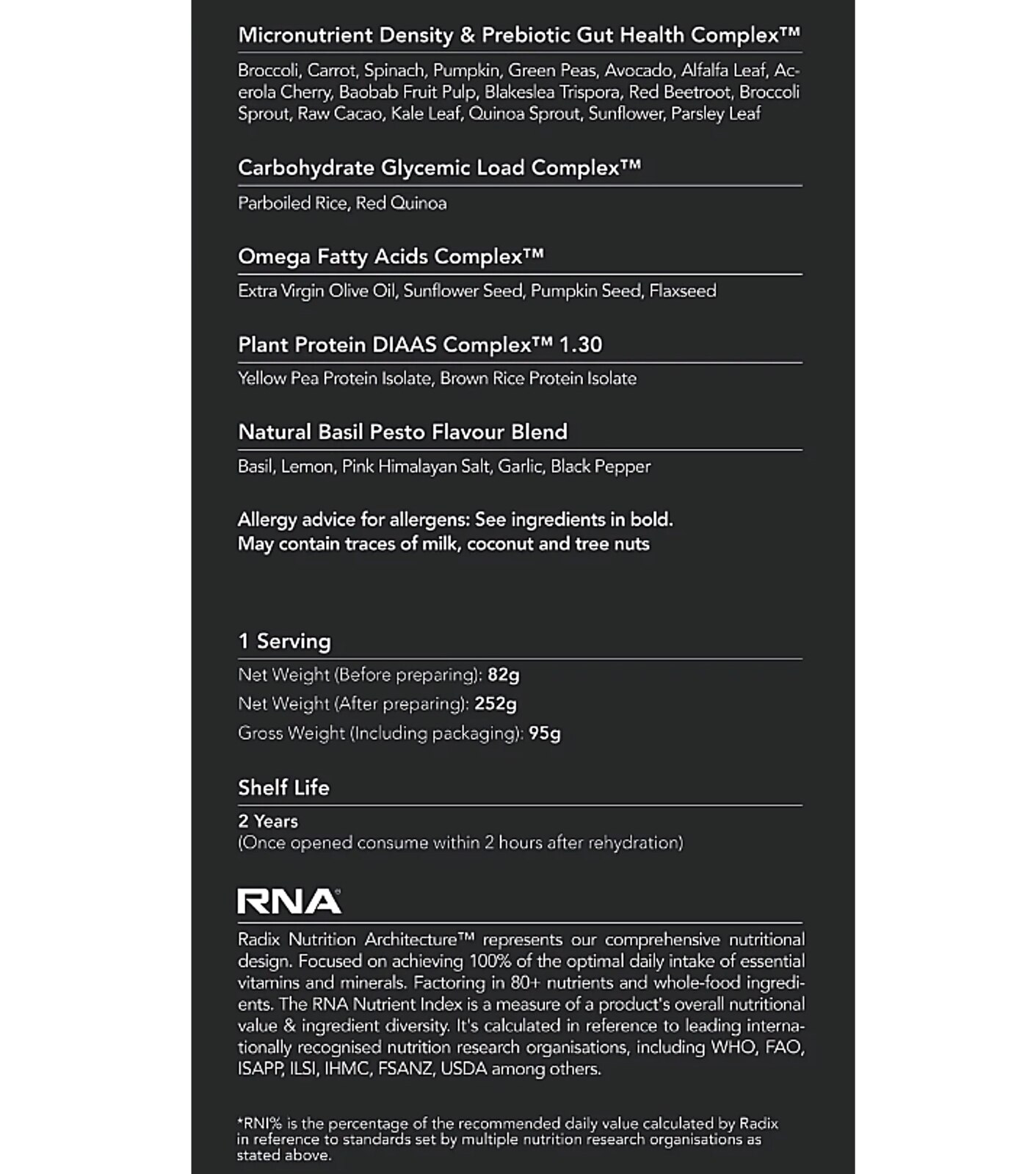 Micronutrient Density & Prebiotic Gut Health Complex™

Broccoli, Carrot, Spinach, Pumpkin, Green Peas, Avocado, Alfalfa Leaf, Acerola Cherry, Baobab Fruit Pulp, Blakeslea Trispora, Red Beetroot, Broccoli Sprout, Raw Cacao, Kale Leaf, Quinoa Sprout, Sunflower, Parsley Leaf

Carbohydrate Glycemic Load Complex™

Parboiled Rice, Red Quinoa

Omega Fatty Acids Complex™

Extra Virgin Olive Oil, Sunflower Seed, Pumpkin Seed, Flaxseed

Plant Protein DIAAS Complex™ 1.30

Yellow Pea Protein Isolate, Brown Rice Protein Isolate

Natural Basil Pesto Flavour Blend

Basil, Lemon, Pink Himalayan Salt, Garlic, Black Pepper

Allergy advice for allergens: See ingredients in bold.
May contain traces of milk, coconut and tree nuts

1 Serving

Net Weight (Before preparing): 82g
Net Weight (After preparing): 252g
Gross Weight (Including packaging): 95g

Shelf Life

2 Years
(Once opened consume within 2 hours after rehydration)

RNA

Radix Nutrition Architecture™ represents our comprehensive nutritional design. Focused on achieving 100% of the optimal daily intake of essential vitamins and minerals. Factoring in 80+ nutrients and whole-food ingredients. The RNA Nutrient Index is a measure of a product's overall nutritional value & ingredient diversity. It's calculated in reference to leading internationally recognised nutrition research organisations, including WHO, FAO, ISAPP, ILSI, IHMC, FSANZ, USDA among others.

*RNI% is the percentage of the recommended daily value calculated by Radix in reference to standards set by multiple nutrition research organisations as stated above.